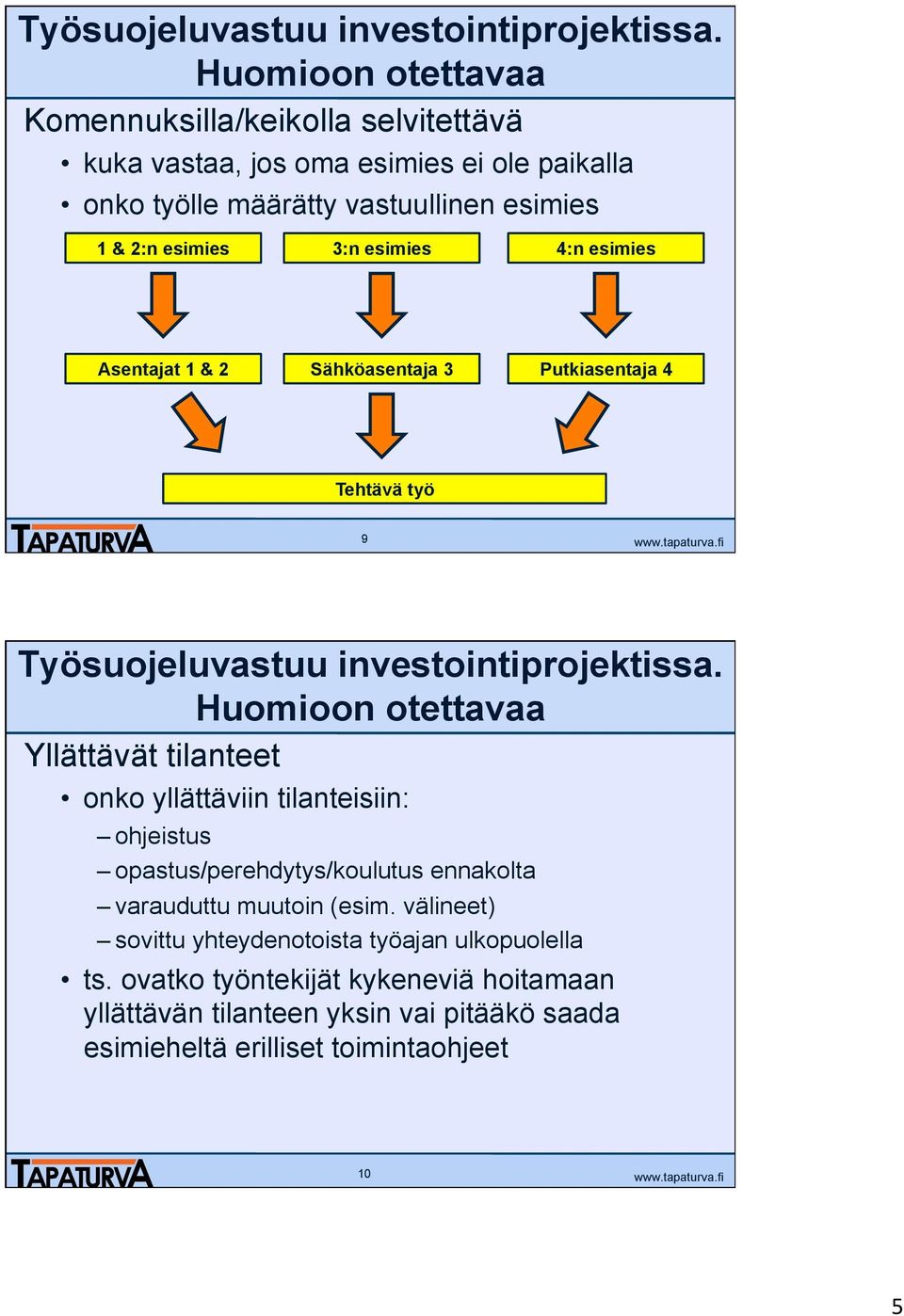 Työsuojeluvastuu investointiprojektissa. Huomioon otettavaa

Komennuksilla/keikolla selvitettävä

• kuka vastaa, jos oma esimies ei ole paikalla
• onko työlle määrätty vastuullinen esimies

1 & 2:n esimies

3:n esimies

4:n esimies

Asentajat 1 & 2

Sähköasentaja 3

Putkiasentaja 4

Tehtävä työ

TAPATURVA

9

www.tapaturva.fi

Työsuojeluvastuu investointiprojektissa. Huomioon otettavaa

Yllättävät tilanteet

• onko yllättäviin tilanteisiin:
– ohjeistus
– opastus/perehdytys/koulutus ennakolta
– varauduttu muutoin (esim. välineet)
– sovittu yhteydenotoista työajan ulkopuolella
• ts. ovatko työntekijät kykeneviä hoitamaan yllättävän tilanteen yksin vai pitääkö saada esimieheltä erilliset toimintaohjeet

TAPATURVA

10

www.tapaturva.fi

5